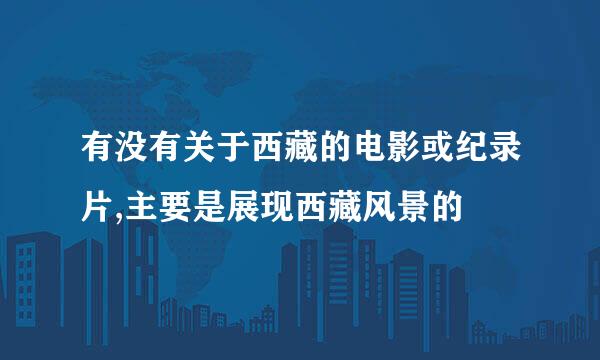 有没有关于西藏的电影或纪录片,主要是展现西藏风景的